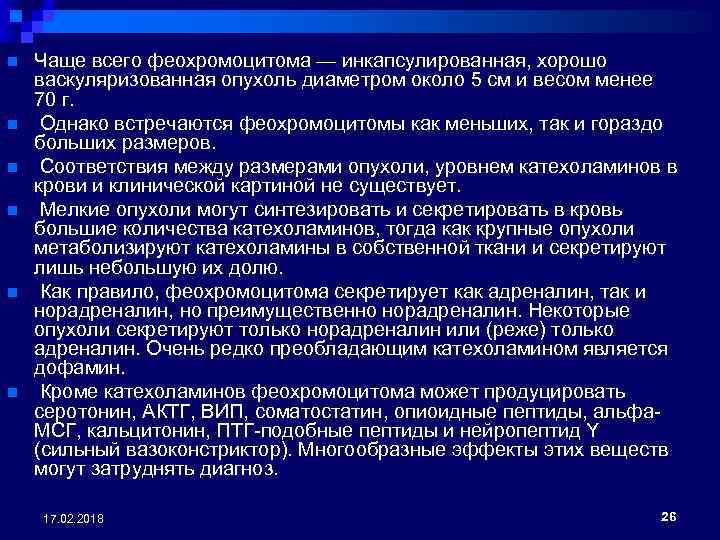 Чаще всего феохромоцитома — инкапсулированная, хорошо васкуляризованная опухоль диаметром около 5 см и весом менее 70 г.

Однако встречаются феохромоцитомы как меньших, так и гораздо больших размеров.

Соответствия между размерами опухоли, уровнем катехоламинов в крови и клинической картиной не существует.

Мелкие опухоли могут синтезировать и секретировать в кровь большие количества катехоламинов, тогда как крупные опухоли метаболизируют катехоламины в собственной ткани и секретируют лишь небольшую их долю.

Как правило, феохромоцитома секретирует как адреналин, так и норадреналин, но преимущественно норадреналин. Некоторые опухоли секретируют только норадреналин или (реже) только адреналин. Очень редко преобладающим катехоламином является дофамин.

Кроме катехоламинов феохромоцитома может продуцировать серотонин, АКТГ, ВИП, соматостатин, опиоидные пептиды, альфа-МСГ, кальцитонин, ПТГ-подобные пептиды и нейропептид Y (сильный вазоконстриктор). Многообразные эффекты этих веществ могут затруднять диагноз.

17.02.2018

26